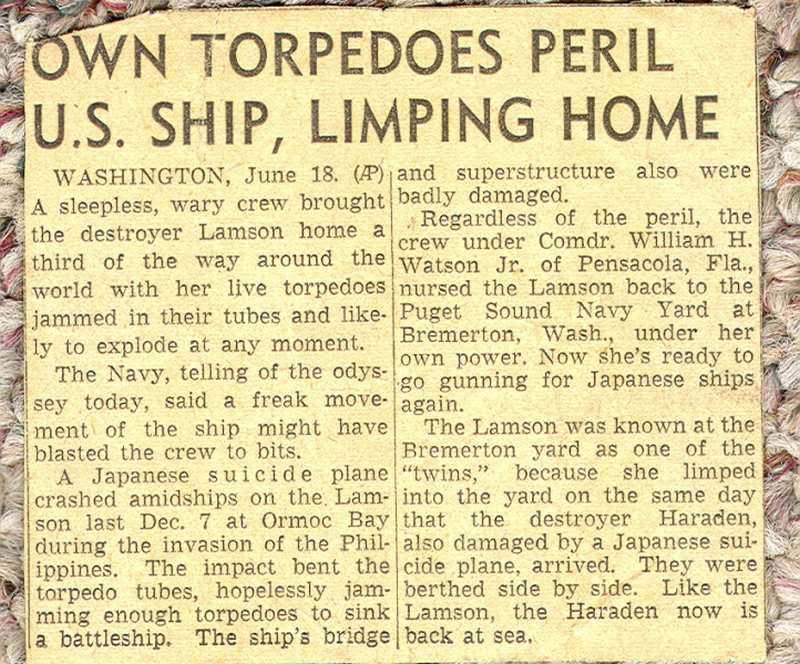 OWN TORPEDOES PERIL U.S. SHIP, LIMPING HOME

WASHINGTON, June 18. (AP) A sleepless, wary crew brought the destroyer Lamson home a third of the way around the world with her live torpedoes jammed in their tubes and likely to explode at any moment.

The Navy, telling of the odyssey today, said a freak movement of the ship might have blasted the crew to bits.

A Japanese suicide plane crashed amidships on the Lamson last Dec. 7 at Ormoc Bay during the invasion of the Philippines. The impact bent the torpedo tubes, hopelessly jamming enough torpedoes to sink a battleship. The ship's bridge and superstructure also were badly damaged.

Regardless of the peril, the crew under Comdr. William H. Watson Jr. of Pensacola, Fla., nursed the Lamson back to the Puget Sound Navy Yard at Bremerton, Wash., under her own power. Now she's ready to go gunning for Japanese ships again.

The Lamson was known at the Bremerton yard as one of the "twins," because she limped into the yard on the same day that the destroyer Haraden, also damaged by a Japanese suicide plane, arrived. They were berthed side by side. Like the Lamson, the Haraden now is back at sea.